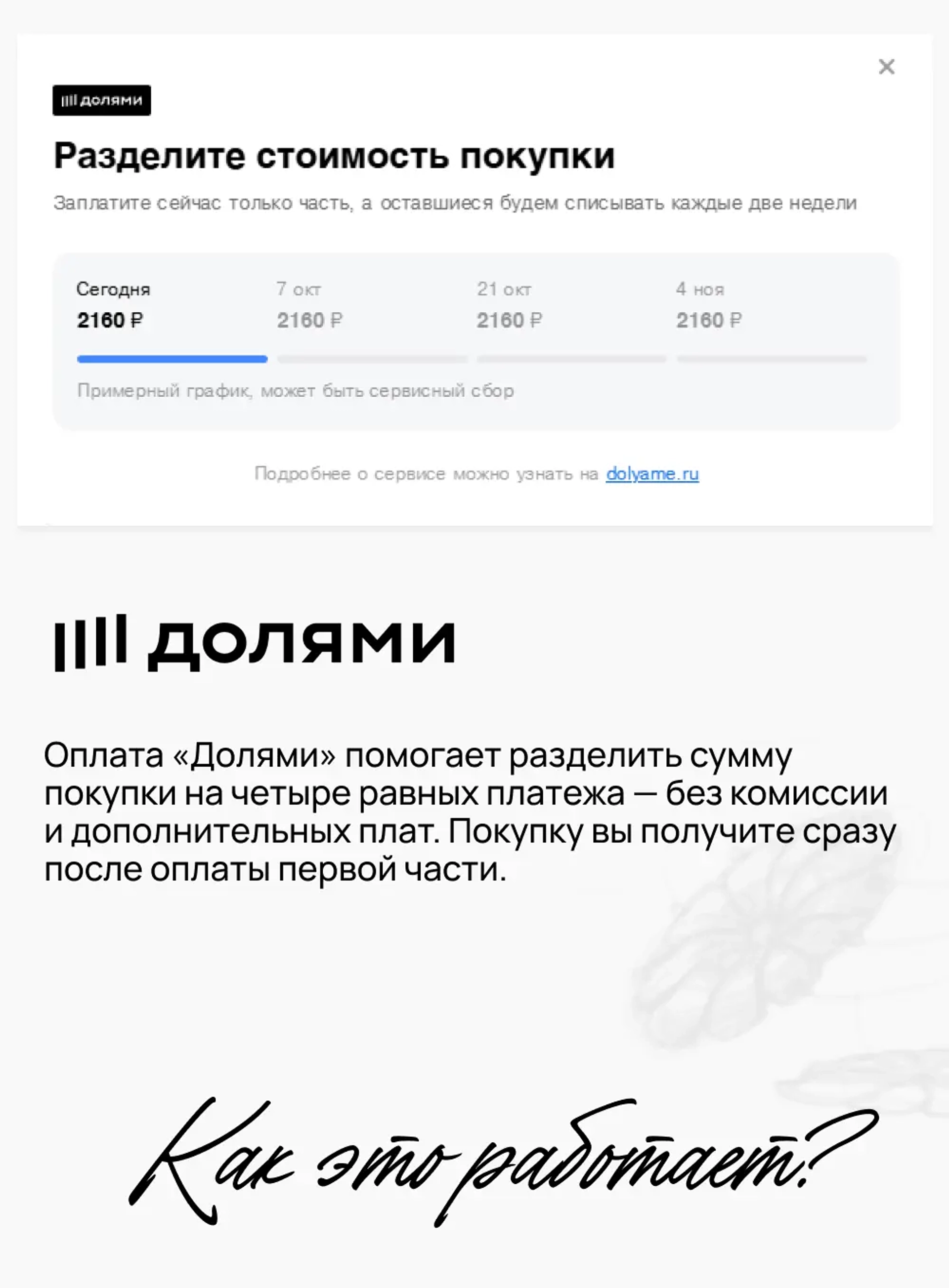 ×

долями

Разделите стоимость покупки

Заплатите сейчас только часть, а оставшиеся будем списывать каждые две недели

Сегодня
2160 ₽

7 окт
2160 ₽

21 окт
2160 ₽

4 ноя
2160 ₽

Примерный график, может быть сервисный сбор

Подробнее о сервисе можно узнать на dolyame.ru

долями

Оплата «Долями» помогает разделить сумму покупки на четыре равных платежа — без комиссии и дополнительных плат. Покупку вы получите сразу после оплаты первой части.

Как это работает?